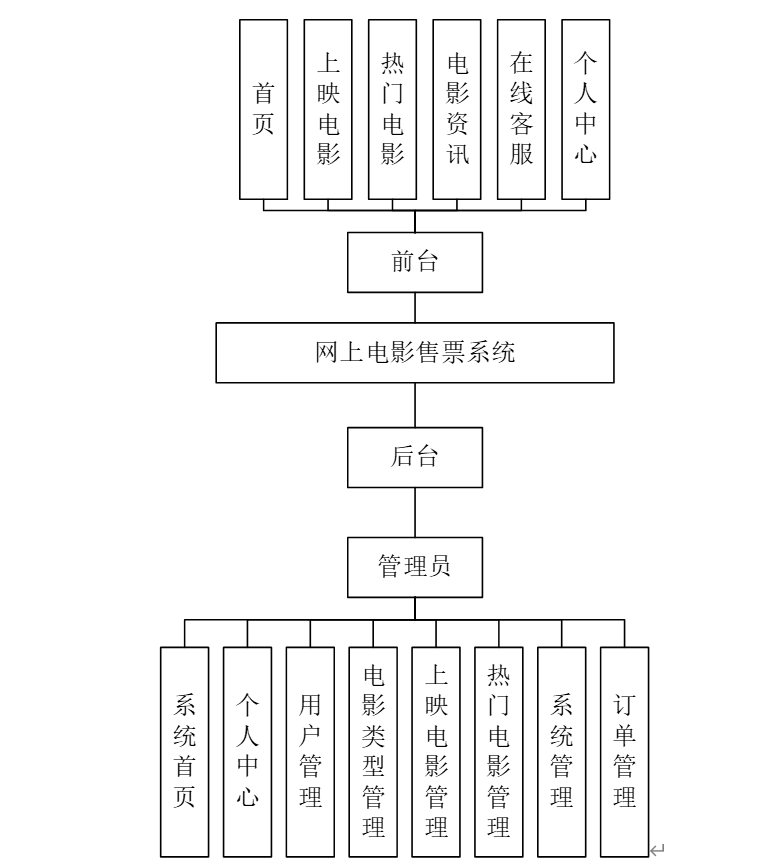 首页

上映电影

热门电影

电影资讯

在线客服

个人中心

前台

网上电影售票系统

后台

管理员

系统首页

个人中心

用户管理

电影类型管理

上映电影管理

热门电影管理

系统管理

订单管理